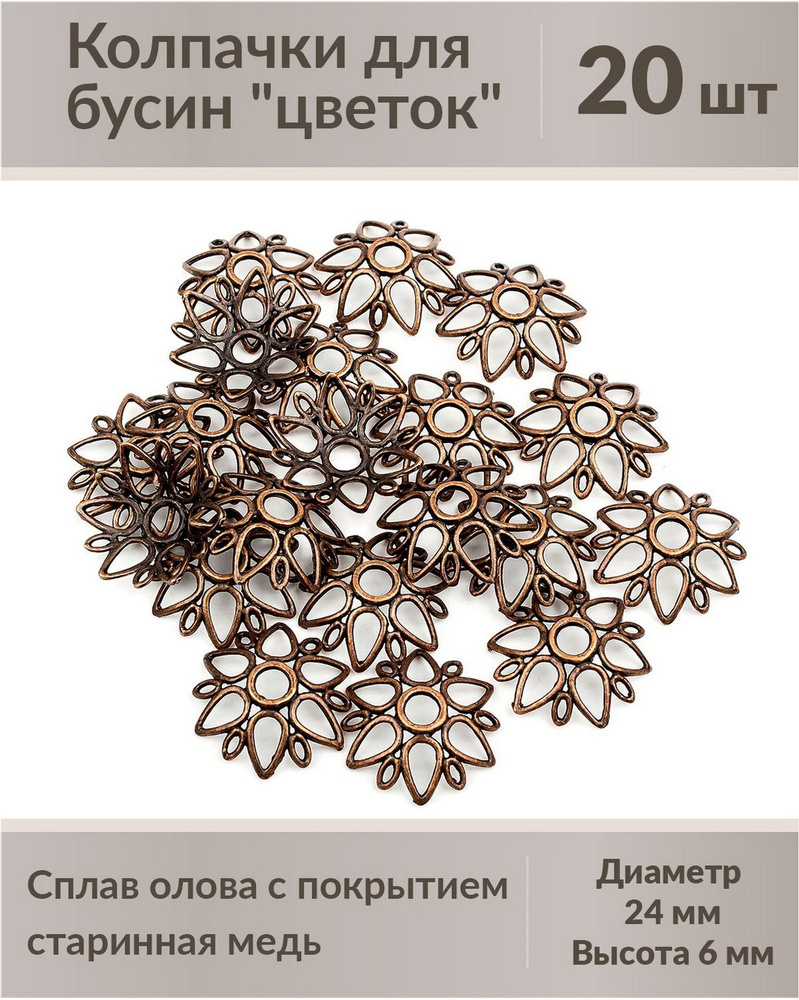 Колпачки для бусин "цветок"

20 шт

Сплав олова с покрытием старинная медь

Диаметр 24 мм
Высота 6 мм